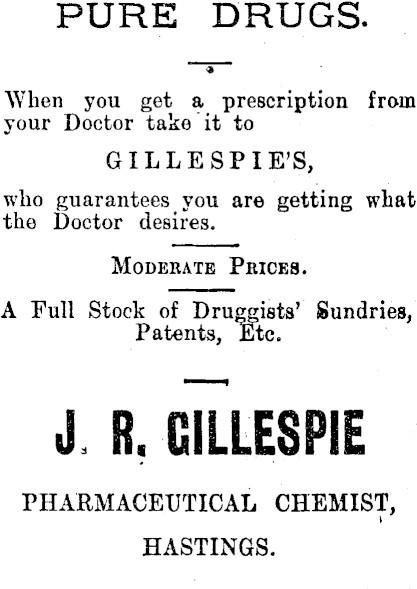 PURE DRUGS.

When you get a prescription from your Doctor take it to

GILLESPIE'S,

who guarantees you are getting what the Doctor desires.

MODERATE PRICES.

A Full Stock of Druggists' Sundries, Patents, Etc.

J. R. GILLESPIE

PHARMACEUTICAL CHEMIST,

HASTINGS.